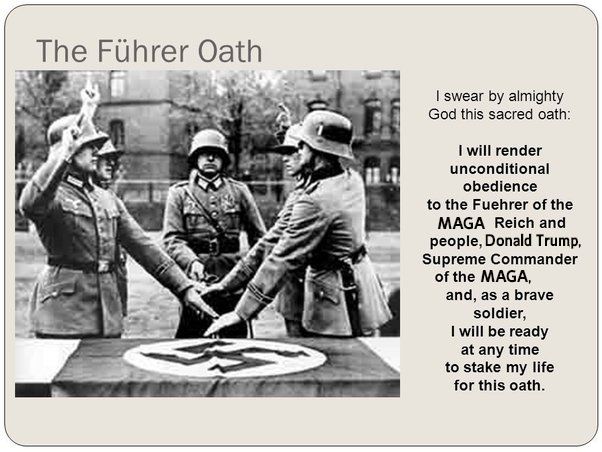 The Führer Oath

I swear by almighty God this sacred oath:

I will render unconditional obedience to the Fuehrer of the MAGA Reich and people, Donald Trump, Supreme Commander of the MAGA, and, as a brave soldier, I will be ready at any time to stake my life for this oath.